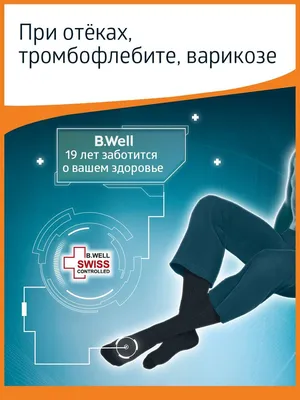 При отёках, тромбофлебите, варикозе

B.Well
19 лет заботится о вашем здоровье

B.WELL
SWISS
CONTROLLED